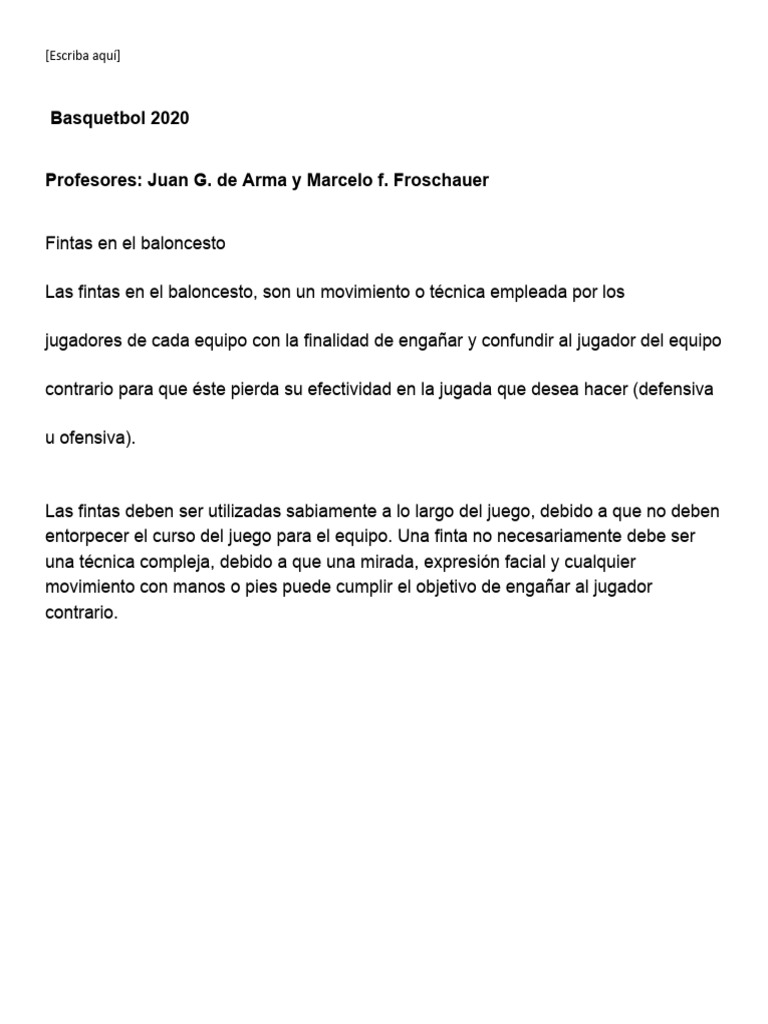 [Escriba aquí]

Basquetbol 2020

Profesores: Juan G. de Arma y Marcelo f. Froschauer

Fintas en el baloncesto

Las fintas en el baloncesto, son un movimiento o técnica empleada por los jugadores de cada equipo con la finalidad de engañar y confundir al jugador del equipo contrario para que éste pierda su efectividad en la jugada que desea hacer (defensiva u ofensiva).

Las fintas deben ser utilizadas sabiamente a lo largo del juego, debido a que no deben entorpecer el curso del juego para el equipo. Una finta no necesariamente debe ser una técnica compleja, debido a que una mirada, expresión facial y cualquier movimiento con manos o pies puede cumplir el objetivo de engañar al jugador contrario.